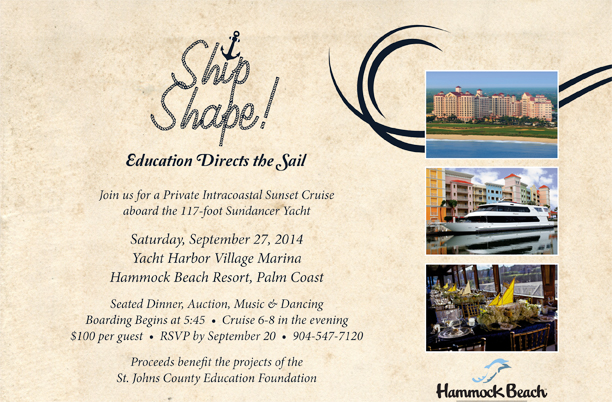 Ship Shape!

Education Directs the Sail

Join us for a Private Intracoastal Sunset Cruise aboard the 117-foot Sundancer Yacht

Saturday, September 27, 2014
Yacht Harbor Village Marina
Hammock Beach Resort, Palm Coast

Seated Dinner, Auction, Music & Dancing
Boarding Begins at 5:45 • Cruise 6-8 in the evening
$100 per guest • RSVP by September 20 • 904-547-7120

Proceeds benefit the projects of the
St. Johns County Education Foundation

Hammock Beach